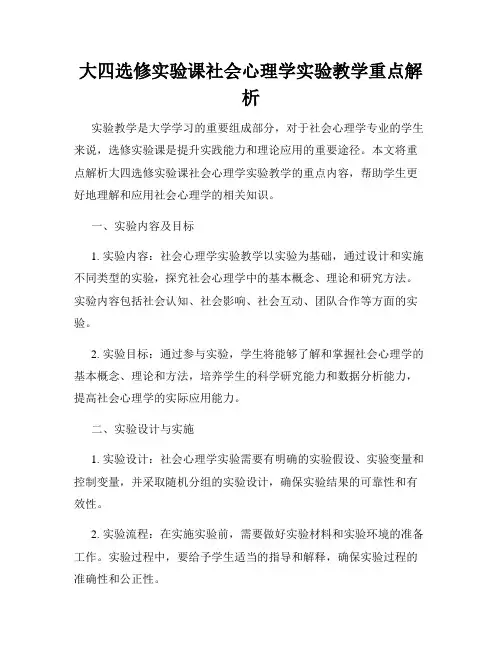 大四选修实验课社会心理学实验教学重点解析

实验教学是大学学习的重要组成部分，对于社会心理学专业的学生来说，选修实验课是提升实践能力和理论应用的重要途径。本文将重点解析大四选修实验课社会心理学实验教学的重点内容，帮助学生更好地理解和应用社会心理学的相关知识。

一、实验内容及目标

1. 实验内容：社会心理学实验教学以实验为基础，通过设计和实施不同类型的实验，探究社会心理学中的基本概念、理论和研究方法。实验内容包括社会认知、社会影响、社会互动、团队合作等方面的实验。

2. 实验目标：通过参与实验，学生将能够了解和掌握社会心理学的基本概念、理论和方法，培养学生的科学研究能力和数据分析能力，提高社会心理学的实际应用能力。

二、实验设计与实施

1. 实验设计：社会心理学实验需要有明确的实验假设、实验变量和控制变量，并采取随机分组的实验设计，确保实验结果的可靠性和有效性。

2. 实验流程：在实施实验前，需要做好实验材料和实验环境的准备工作。实验过程中，要给予学生适当的指导和解释，确保实验过程的准确性和公正性。